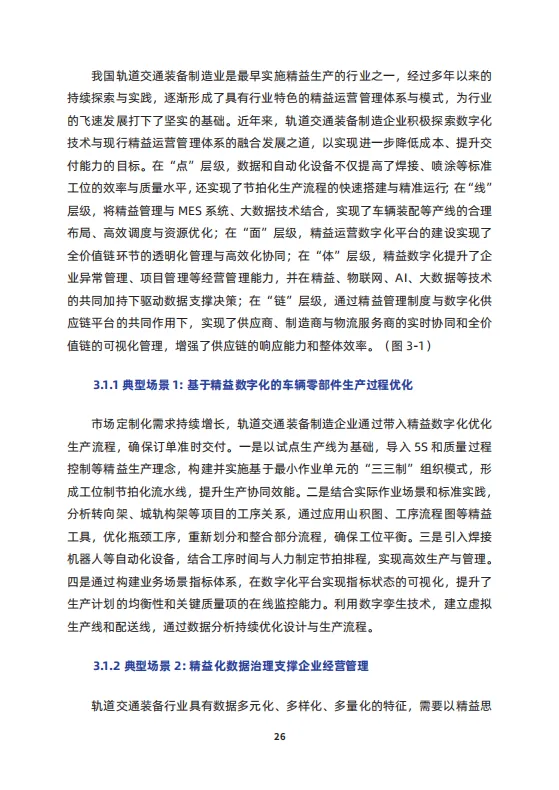 我国轨道交通装备制造业是最早实施精益生产的行业之一，经过多年以来的持续探索与实践，逐渐形成了具有行业特色的精益运营管理体系与模式，为行业的飞速发展打下了坚实的基础。近年来，轨道交通装备制造企业积极探索数字化技术与现行精益运营管理体系的融合发展之道，以实现进一步降低成本、提升交付能力的目标。在“点”层级，数据和自动化设备不仅提高了焊接、喷涂等标准工位的效率与质量水平，还实现了节拍化生产流程的快速搭建与精准运行；在“线”层级，将精益管理与 MES 系统、大数据技术结合，实现了车辆装配等产线的合理布局、高效调度与资源优化；在“面”层级，精益运营数字化平台的建设实现了全价值链环节的透明化管理与高效化协同；在“体”层级，精益数字化提升了企业异常管理、项目管理等经营管理能力，并在精益、物联网、AI、大数据等技术的共同加持下驱动数据支撑决策；在“链”层级，通过精益管理制度与数字化供应链平台的共同作用下，实现了供应商、制造商与物流服务商的实时协同和全价值链的可视化管理，增强了供应链的响应能力和整体效率。（图 3-1）

3.1.1 典型场景 1: 基于精益数字化的车辆零部件生产过程优化

市场定制化需求持续增长，轨道交通装备制造企业通过带入精益数字化优化生产流程，确保订单准时交付。一是以试点生产线为基础，导入 5S 和质量过程控制等精益生产理念，构建并实施基于最小作业单元的“三三制”组织模式，形成工位制节拍化流水线，提升生产协同效能。二是结合实际作业场景和标准实践，分析转向架、城轨构架等项目的工序关系，通过应用山积图、工序流程图等精益工具，优化瓶颈工序，重新划分和整合部分流程，确保工位平衡。三是引入焊接机器人等自动化设备，结合工序时间与人力制定节拍排程，实现高效生产与管理。四是通过构建业务场景指标体系，在数字化平台实现指标状态的可视化，提升了生产计划的均衡性和关键质量项的在线监控能力。利用数字孪生技术，建立虚拟生产线和配送线，通过数据分析持续优化设计与生产流程。

3.1.2 典型场景 2: 精益化数据治理支撑企业经营管理

轨道交通装备行业具有数据多元化、多样化、多量化的特征，需要以精益思

26